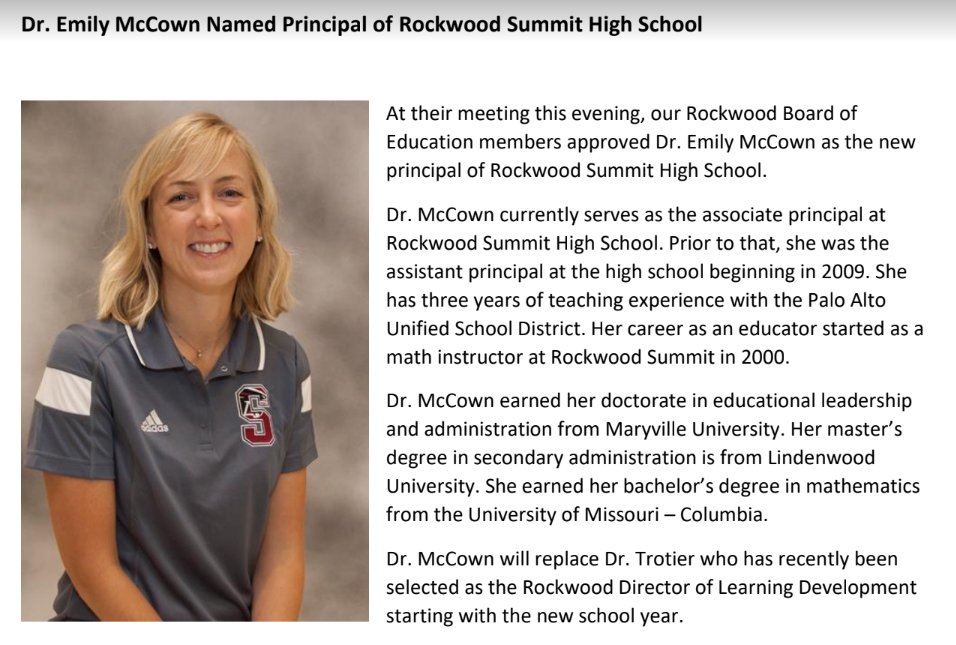 Dr. Emily McCown Named Principal of Rockwood Summit High School

adidas

S

At their meeting this evening, our Rockwood Board of Education members approved Dr. Emily McCown as the new principal of Rockwood Summit High School.

Dr. McCown currently serves as the associate principal at Rockwood Summit High School. Prior to that, she was the assistant principal at the high school beginning in 2009. She has three years of teaching experience with the Palo Alto Unified School District. Her career as an educator started as a math instructor at Rockwood Summit in 2000.

Dr. McCown earned her doctorate in educational leadership and administration from Maryville University. Her master's degree in secondary administration is from Lindenwood University. She earned her bachelor's degree in mathematics from the University of Missouri – Columbia.

Dr. McCown will replace Dr. Trotier who has recently been selected as the Rockwood Director of Learning Development starting with the new school year.